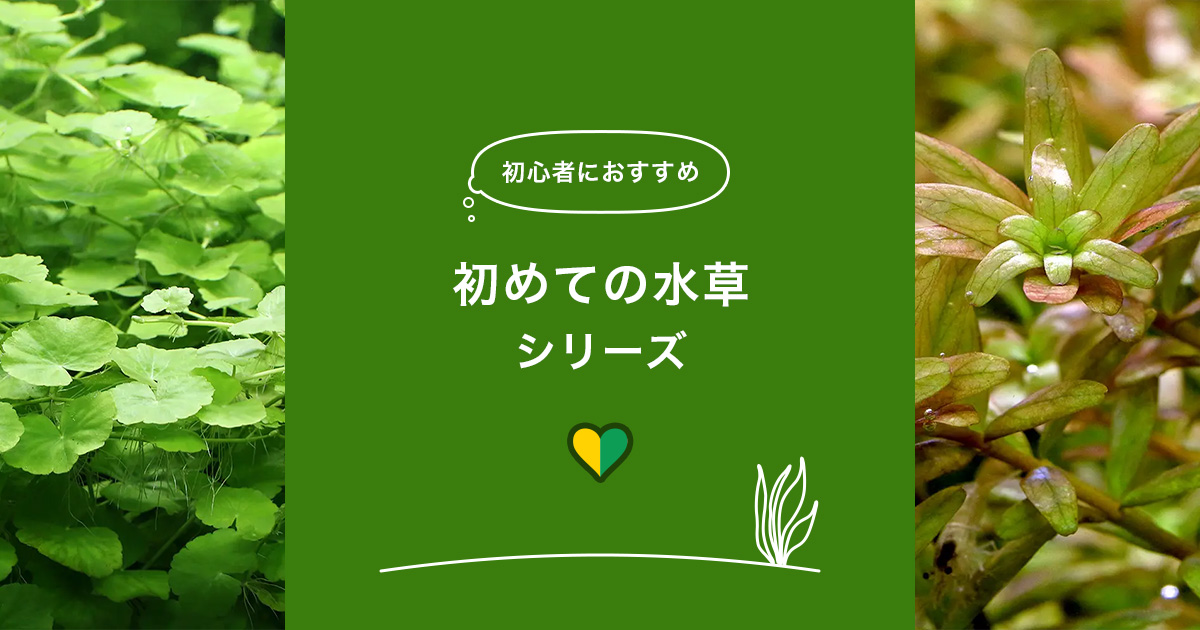 初心者におすすめ

初めての水草
シリーズ